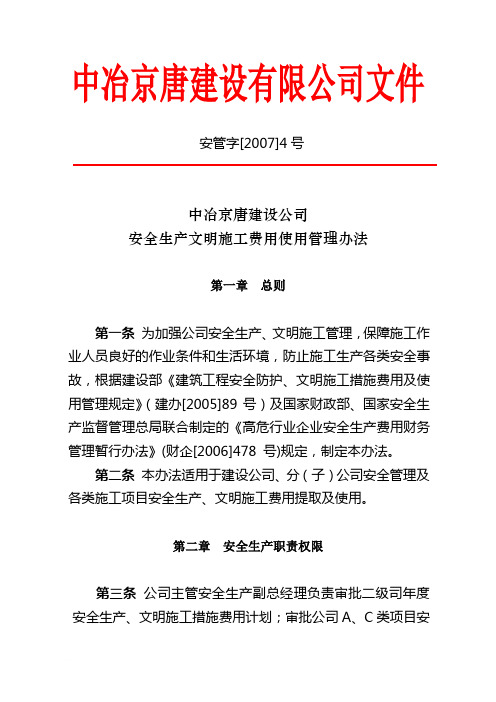 中冶京唐建设有限公司文件

安管字[2007]4 号

中冶京唐建设公司
安全生产文明施工费用使用管理办法

第一章　总则

第一条 为加强公司安全生产、文明施工管理，保障施工作业人员良好的作业条件和生活环境，防止施工生产各类安全事故，根据建设部《建筑工程安全防护、文明施工措施费用及使用管理规定》（建办[2005]89 号）及国家财政部、国家安全生产监督管理总局联合制定的《高危行业企业安全生产费用财务管理暂行办法》(财企[2006]478 号)规定，制定本办法。

第二条 本办法适用于建设公司、分（子）公司安全管理及各类施工项目安全生产、文明施工费用提取及使用。

第二章　安全生产职责权限

第三条 公司主管安全生产副总经理负责审批二级司年度安全生产、文明施工措施费用计划；审批公司 A、C 类项目安